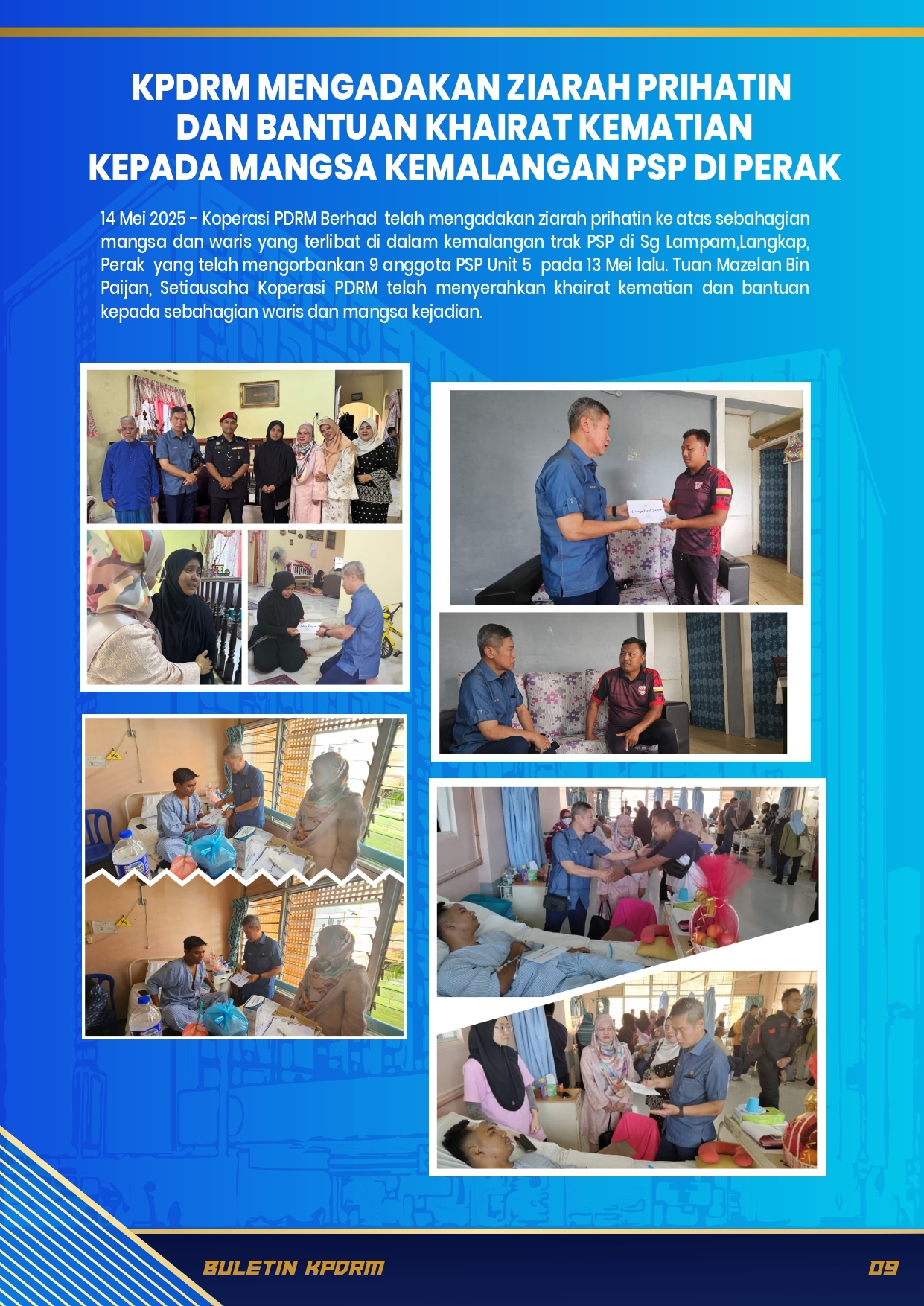 KPDRM MENGADAKAN ZIARAH PRIHATIN DAN BANTUAN KHAIRAT KEMATIAN KEPADA MANGSA KEMALANGAN PSP DI PERAK

14 Mei 2025 - Koperasi PDRM Berhad telah mengadakan ziarah prihatin ke atas sebahagian mangsa dan waris yang terlibat di dalam kemalangan trak PSP di Sg Lampam,Langkap, Perak yang telah mengorbankan 9 anggota PSP Unit 5 pada 13 Mei lalu. Tuan Mazelan Bin Paijan, Setiausaha Koperasi PDRM telah menyerahkan khairat kematian dan bantuan kepada sebahagian waris dan mangsa kejadian.

BULETIN KPDRM

09